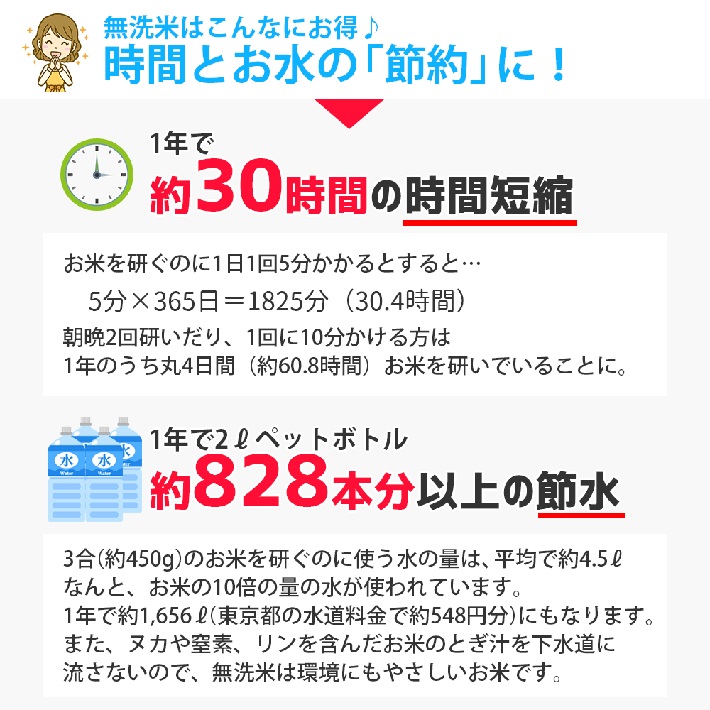 無洗米はこんなにお得♪
時間とお水の「節約」に！

1年で
約30時間の時間短縮

お米を研ぐのに1日1回5分かかるとすると…
5分×365日＝1825分（30.4時間）
朝晩2回研いだり、1回に10分かける方は
1年のうち丸4日間（約60.8時間）お米を研いでいることに。

水 Water
水 Water

1年で2ℓペットボトル
約828本分以上の節水

3合(約450g)のお米を研ぐのに使う水の量は、平均で約4.5ℓ
なんと、お米の10倍の量の水が使われています。
1年で約1,656ℓ(東京都の水道料金で約548円分)にもなります。
また、ヌカや窒素、リンを含んだお米のとぎ汁を下水道に
流さないので、無洗米は環境にもやさしいお米です。